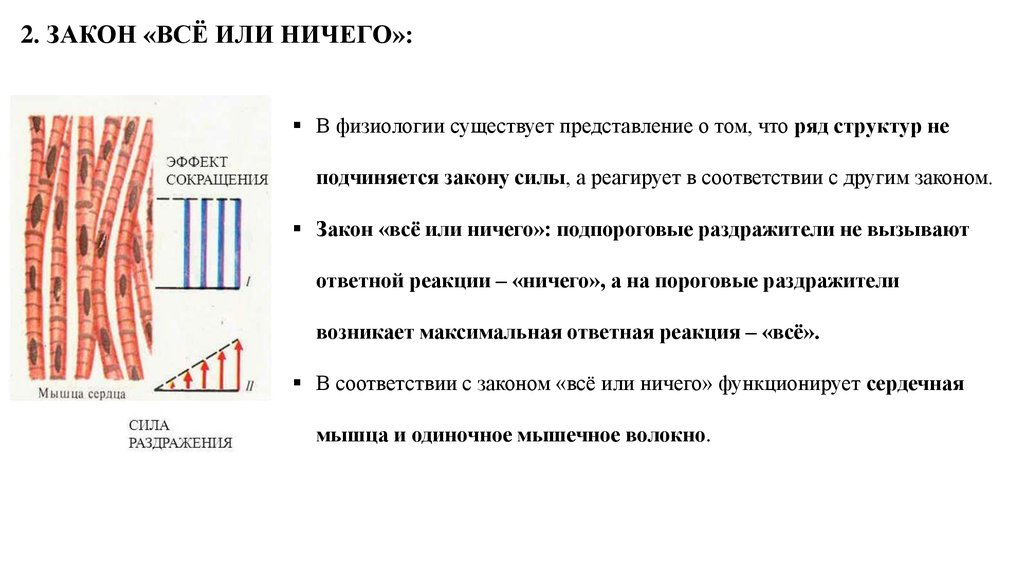 2. ЗАКОН «ВСЁ ИЛИ НИЧЕГО»:

ЭФФЕКТ СОКРАЩЕНИЯ

I

II

Мышца сердца

СИЛА РАЗДРАЖЕНИЯ

▪ В физиологии существует представление о том, что ряд структур не подчиняется закону силы, а реагирует в соответствии с другим законом.

▪ Закон «всё или ничего»: подпороговые раздражители не вызывают ответной реакции – «ничего», а на пороговые раздражители возникает максимальная ответная реакция – «всё».

▪ В соответствии с законом «всё или ничего» функционирует сердечная мышца и одиночное мышечное волокно.